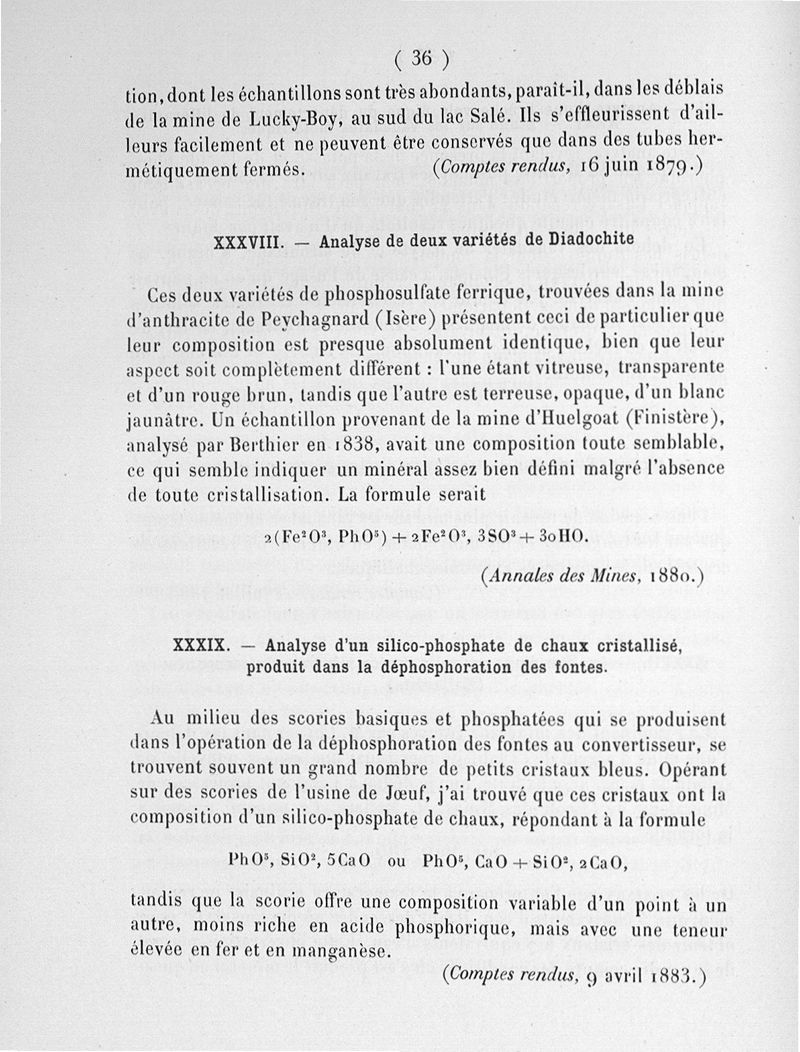 ( 36 )

tion, dont les échantillons sont très abondants, paraît-il, dans les déblais de la mine de Lucky-Boy, au sud du lac Salé. Ils s'effleurissent d'ailleurs facilement et ne peuvent être conservés que dans des tubes hermétiquement fermés. (Comptes rendus, 16 juin 1879.)

XXXVIII. — Analyse de deux variétés de Diadochite

Ces deux variétés de phosphosulfate ferrique, trouvées dans la mine d'anthracite de Peychagnard (Isère) présentent ceci de particulier que leur composition est presque absolument identique, bien que leur aspect soit complètement différent : l'une étant vitreuse, transparente et d'un rouge brun, tandis que l'autre est terreuse, opaque, d'un blanc jaunâtre. Un échantillon provenant de la mine d'Huelgoat (Finistère), analysé par Berthier en 1838, avait une composition toute semblable, ce qui semble indiquer un minéral assez bien défini malgré l'absence de toute cristallisation. La formule serait

$2(Fe^2O^3, PhO^5) + 2Fe^2O^3, 3SO^3 + 30HO.$

(Annales des Mines, 1880.)

XXXIX. — Analyse d'un silico-phosphate de chaux cristallisé, produit dans la déphosphoration des fontes.

Au milieu des scories basiques et phosphatées qui se produisent dans l'opération de la déphosphoration des fontes au convertisseur, se trouvent souvent un grand nombre de petits cristaux bleus. Opérant sur des scories de l'usine de Jœuf, j'ai trouvé que ces cristaux ont la composition d'un silico-phosphate de chaux, répondant à la formule

$PhO^5, SiO^2, 5CaO$ ou $PhO^5, CaO + SiO^2, 2CaO,$

tandis que la scorie offre une composition variable d'un point à un autre, moins riche en acide phosphorique, mais avec une teneur élevée en fer et en manganèse.

(Comptes rendus, 9 avril 1883.)